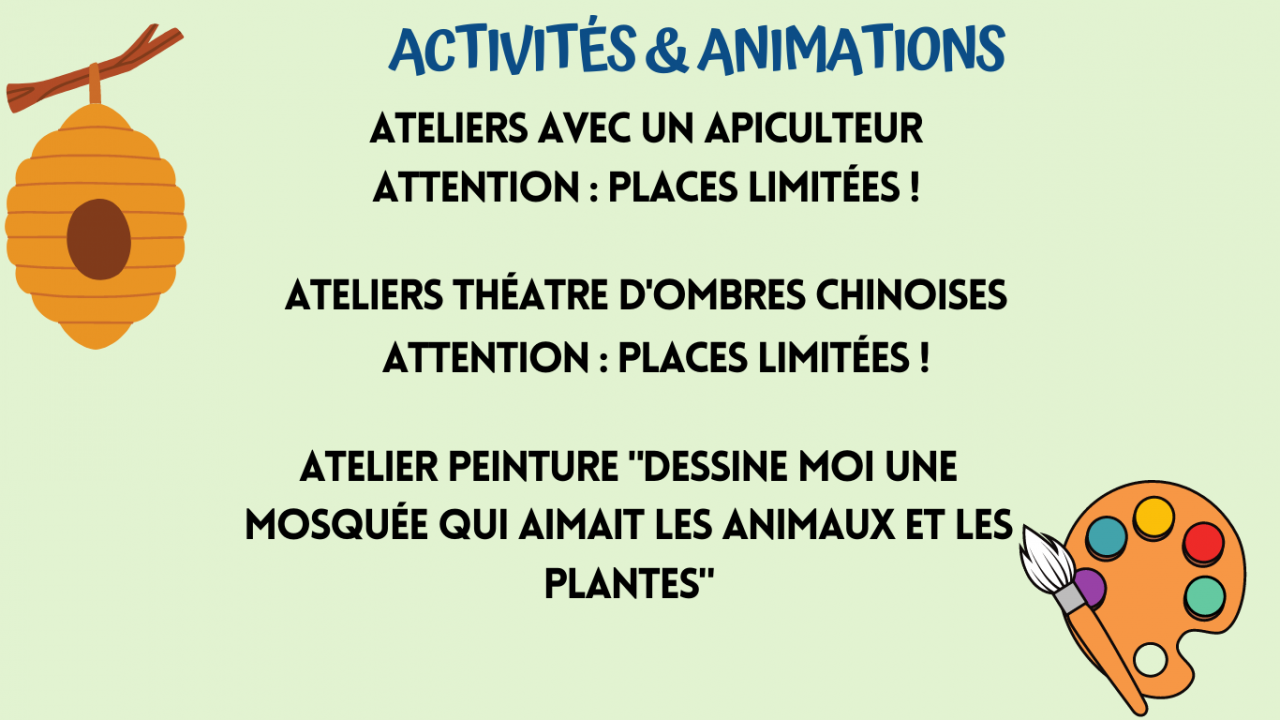 ACTIVITÉS & ANIMATIONS

ATELIERS AVEC UN APICULTEUR
ATTENTION : PLACES LIMITÉES !

ATELIERS THÉATRE D'OMBRES CHINOISES
ATTENTION : PLACES LIMITÉES !

ATELIER PEINTURE "DESSINE MOI UNE MOSQUÉE QUI AIMAIT LES ANIMAUX ET LES PLANTES"